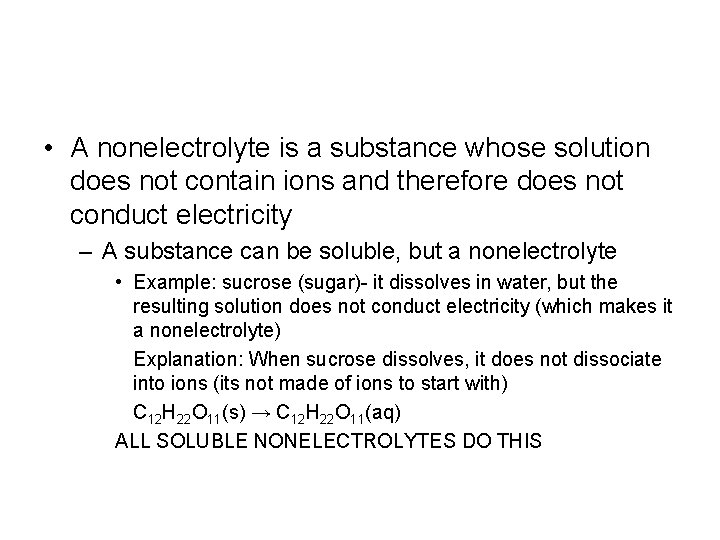 • A nonelectrolyte is a substance whose solution does not contain ions and therefore does not conduct electricity

– A substance can be soluble, but a nonelectrolyte

• Example: sucrose (sugar)- it dissolves in water, but the resulting solution does not conduct electricity (which makes it a nonelectrolyte)

Explanation: When sucrose dissolves, it does not dissociate into ions (its not made of ions to start with)

$C_{12}H_{22}O_{11}(s) \rightarrow C_{12}H_{22}O_{11}(aq)$

ALL SOLUBLE NONELECTROLYTES DO THIS